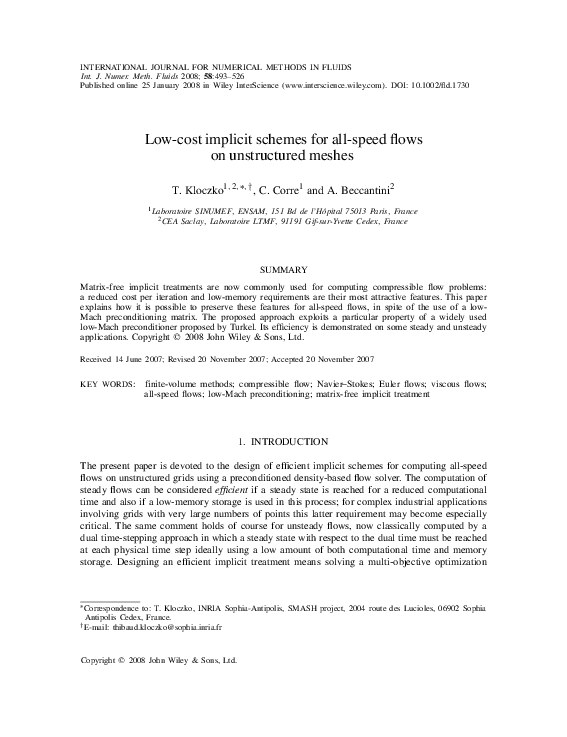 INTERNATIONAL JOURNAL FOR NUMERICAL METHODS IN FLUIDS
Int. J. Numer. Meth. Fluids 2008; 58:493–526
Published online 25 January 2008 in Wiley InterScience (www.interscience.wiley.com). DOI: 10.1002/fld.1730

Low-cost implicit schemes for all-speed flows on unstructured meshes

T. Kloczko$^{1,2,*,\dagger}$, C. Corre$^{1}$ and A. Beccantini$^{2}$

$^{1}$Laboratoire SINUMEF, ENSAM, 151 Bd de l'Hôpital 75013 Paris, France
$^{2}$CEA Saclay, Laboratoire LTMF, 91191 Gif-sur-Yvette Cedex, France

SUMMARY

Matrix-free implicit treatments are now commonly used for computing compressible flow problems: a reduced cost per iteration and low-memory requirements are their most attractive features. This paper explains how it is possible to preserve these features for all-speed flows, in spite of the use of a low-Mach preconditioning matrix. The proposed approach exploits a particular property of a widely used low-Mach preconditioner proposed by Turkel. Its efficiency is demonstrated on some steady and unsteady applications. Copyright © 2008 John Wiley & Sons, Ltd.

Received 14 June 2007; Revised 20 November 2007; Accepted 20 November 2007

KEY WORDS: finite-volume methods; compressible flow; Navier–Stokes; Euler flows; viscous flows; all-speed flows; low-Mach preconditioning; matrix-free implicit treatment

1. INTRODUCTION

The present paper is devoted to the design of efficient implicit schemes for computing all-speed flows on unstructured grids using a preconditioned density-based flow solver. The computation of steady flows can be considered efficient if a steady state is reached for a reduced computational time and also if a low-memory storage is used in this process; for complex industrial applications involving grids with very large numbers of points this latter requirement may become especially critical. The same comment holds of course for unsteady flows, now classically computed by a dual time-stepping approach in which a steady state with respect to the dual time must be reached at each physical time step ideally using a low amount of both computational time and memory storage. Designing an efficient implicit treatment means solving a multi-objective optimization

*Correspondence to: T. Kloczko, INRIA Sophia-Antipolis, SMASH project, 2004 route des Lucioles, 06902 Sophia Antipolis Cedex, France.
†E-mail: thibaud.kloczko@sophia.inria.fr

Copyright © 2008 John Wiley & Sons, Ltd.